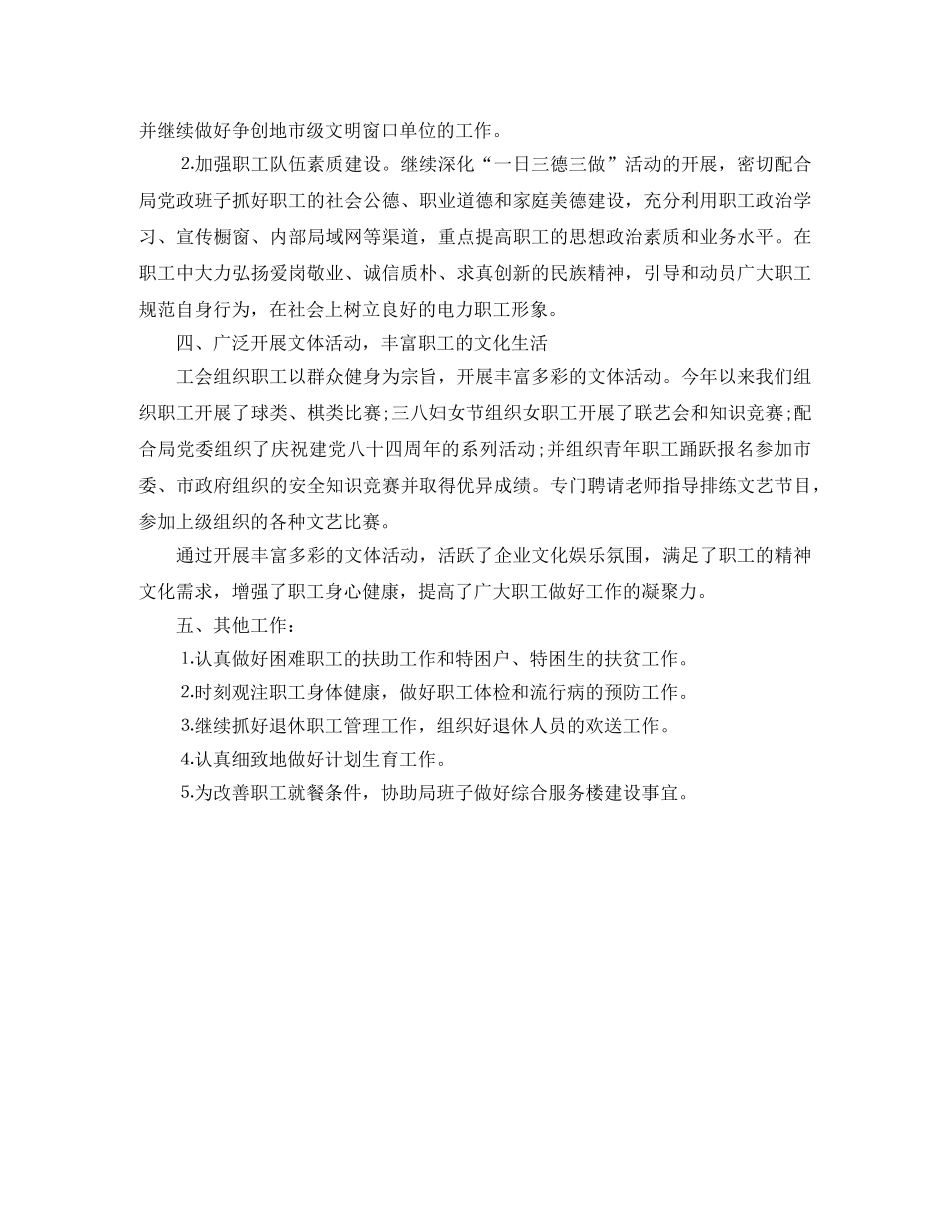 并继续做好争创地市级文明窗口单位的工作。

2.加强职工队伍素质建设。继续深化“一日三德三做”活动的开展，密切配合局党政班子抓好职工的社会公德、职业道德和家庭美德建设，充分利用职工政治学习、宣传橱窗、内部局域网等渠道，重点提高职工的思想政治素质和业务水平。在职工中大力弘扬爱岗敬业、诚信质朴、求真创新的民族精神，引导和动员广大职工规范自身行为，在社会上树立良好的电力职工形象。

四、广泛开展文体活动，丰富职工的文化生活

工会组织职工以群众健身为宗旨，开展丰富多彩的文体活动。今年以来我们组织职工开展了球类、棋类比赛;三八妇女节组织女职工开展了联艺会和知识竞赛;配合局党委组织了庆祝建党八十四周年的系列活动;并组织青年职工踊跃报名参加市委、市政府组织的安全知识竞赛并取得优异成绩。专门聘请老师指导排练文艺节目，参加上级组织的各种文艺比赛。

通过开展丰富多彩的文体活动，活跃了企业文化娱乐氛围，满足了职工的精神文化需求，增强了职工身心健康，提高了广大职工做好工作的凝聚力。

五、其他工作：

1.认真做好困难职工的扶助工作和特困户、特困生的扶贫工作。

2.时刻观注职工身体健康，做好职工体检和流行病的预防工作。

3.继续抓好退休职工管理工作，组织好退休人员的欢送工作。

4.认真细致地做好计划生育工作。

5.为改善职工就餐条件，协助局班子做好综合服务楼建设事宜。